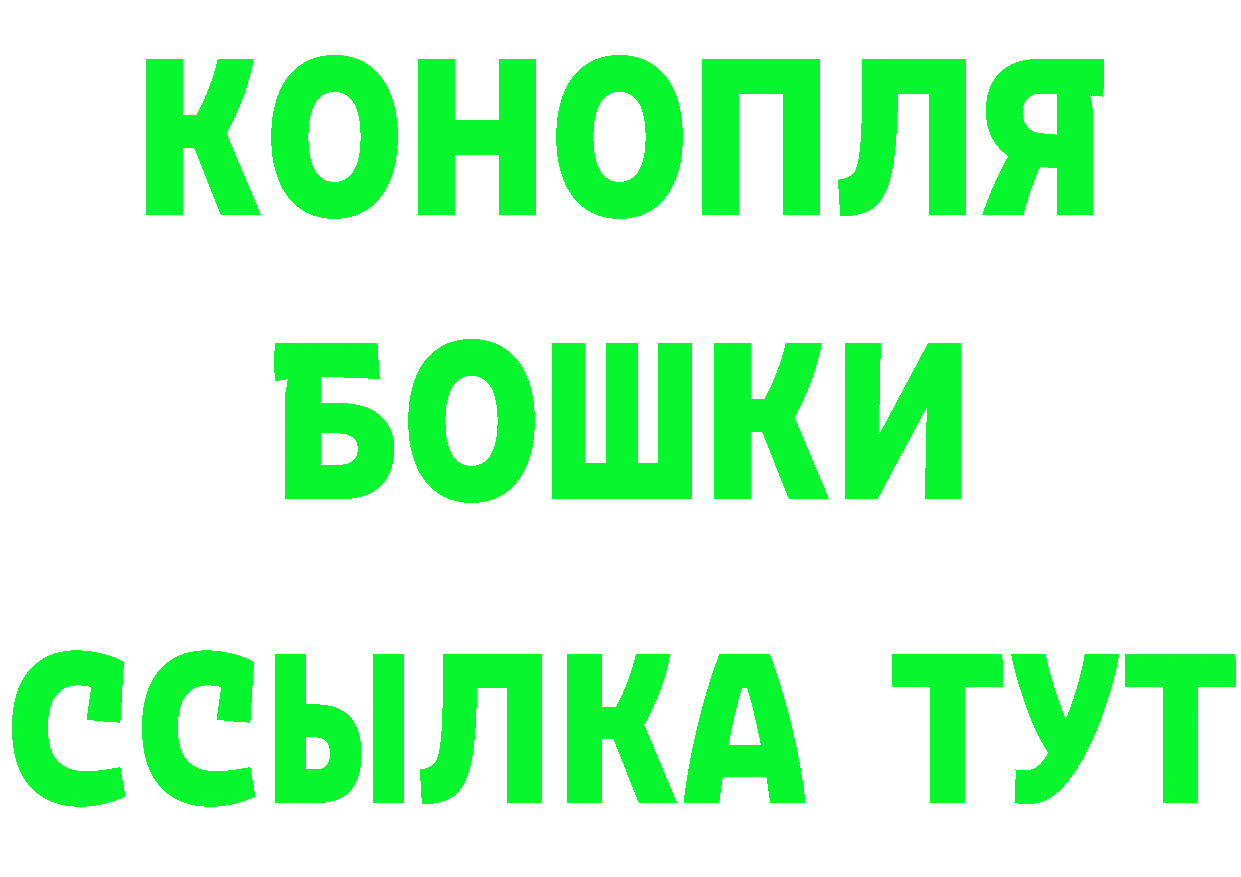 КОНОПЛЯ
БОШКИ
ССЫЛКА ТУТ